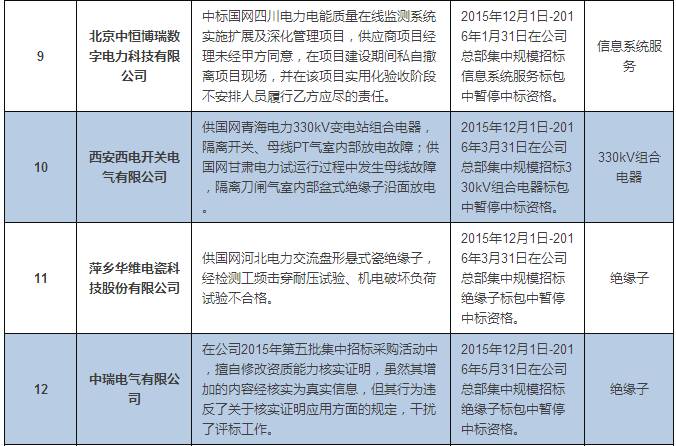 | 9 | 北京中恒博瑞数字电力科技有限公司 | 中标国网四川电力电能质量在线监测系统实施扩展及深化管理项目，供应商项目经理未经甲方同意，在项目建设期间私自撤离项目现场，并在该项目实用化验收阶段不安排人员履行乙方应尽的责任。 | 2015年12月1日-2016年1月31日在公司总部集中规模招标信息系统服务标包中暂停中标资格。 | 信息系统服务 |
|---|---|---|---|---|
| 10 | 西安西电开关电气有限公司 | 供国网青海电力330kV变电站组合电器，隔离开关、母线PT气室内部放电故障；供国网甘肃电力试运行过程中发生母线故障，隔离刀闸气室内部盆式绝缘子沿面放电。 | 2015年12月1日-2016年3月31日在公司总部集中规模招标330kV组合电器标包中暂停中标资格。 | 330kV组合电器 |
| 11 | 萍乡华维电瓷科技股份有限公司 | 供国网河北电力交流盘形悬式瓷绝缘子，经检测工频击穿耐压试验、机电破坏负荷试验不合格。 | 2015年12月1日-2016年3月31日在公司总部集中规模招标绝缘子标包中暂停中标资格。 | 绝缘子 |
| 12 | 中瑞电气有限公司 | 在公司2015年第五批集中招标采购活动中，擅自修改资质能力核实证明，虽然其增加的内容经核实为真实信息，但其行为违反了关于核实证明应用方面的规定，干扰了评标工作。 | 2015年12月1日-2016年5月31日在公司总部集中规模招标绝缘子标包中暂停中标资格。 | 绝缘子 |